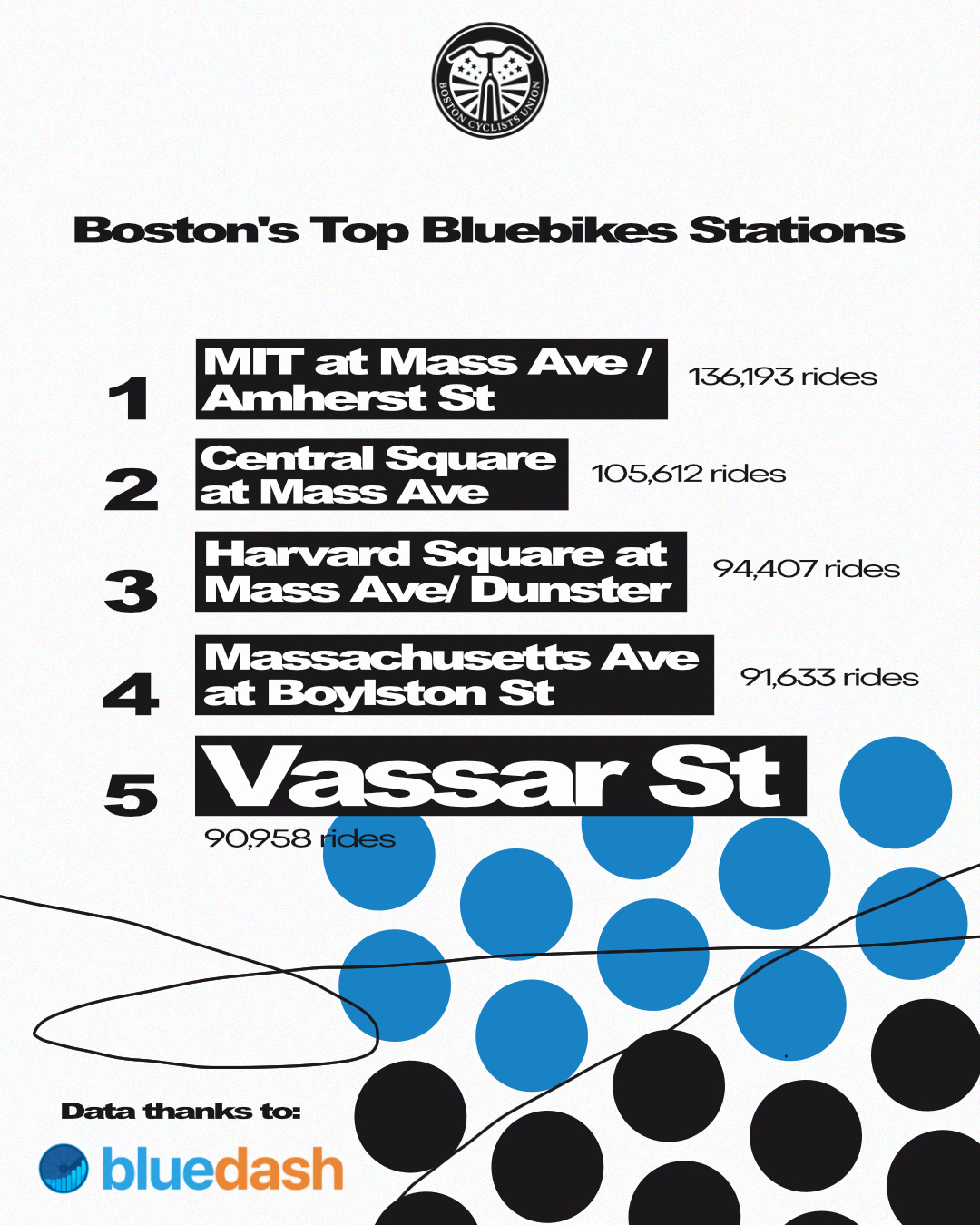 BOSTON CYCLISTS UNION

Boston's Top Bluebikes Stations

1 MIT at Mass Ave / Amherst St 136,193 rides

2 Central Square at Mass Ave 105,612 rides

3 Harvard Square at Mass Ave/ Dunster 94,407 rides

4 Massachusetts Ave at Boylston St 91,633 rides

5 Vassar St

90,958 rides

Data thanks to:

bluedash